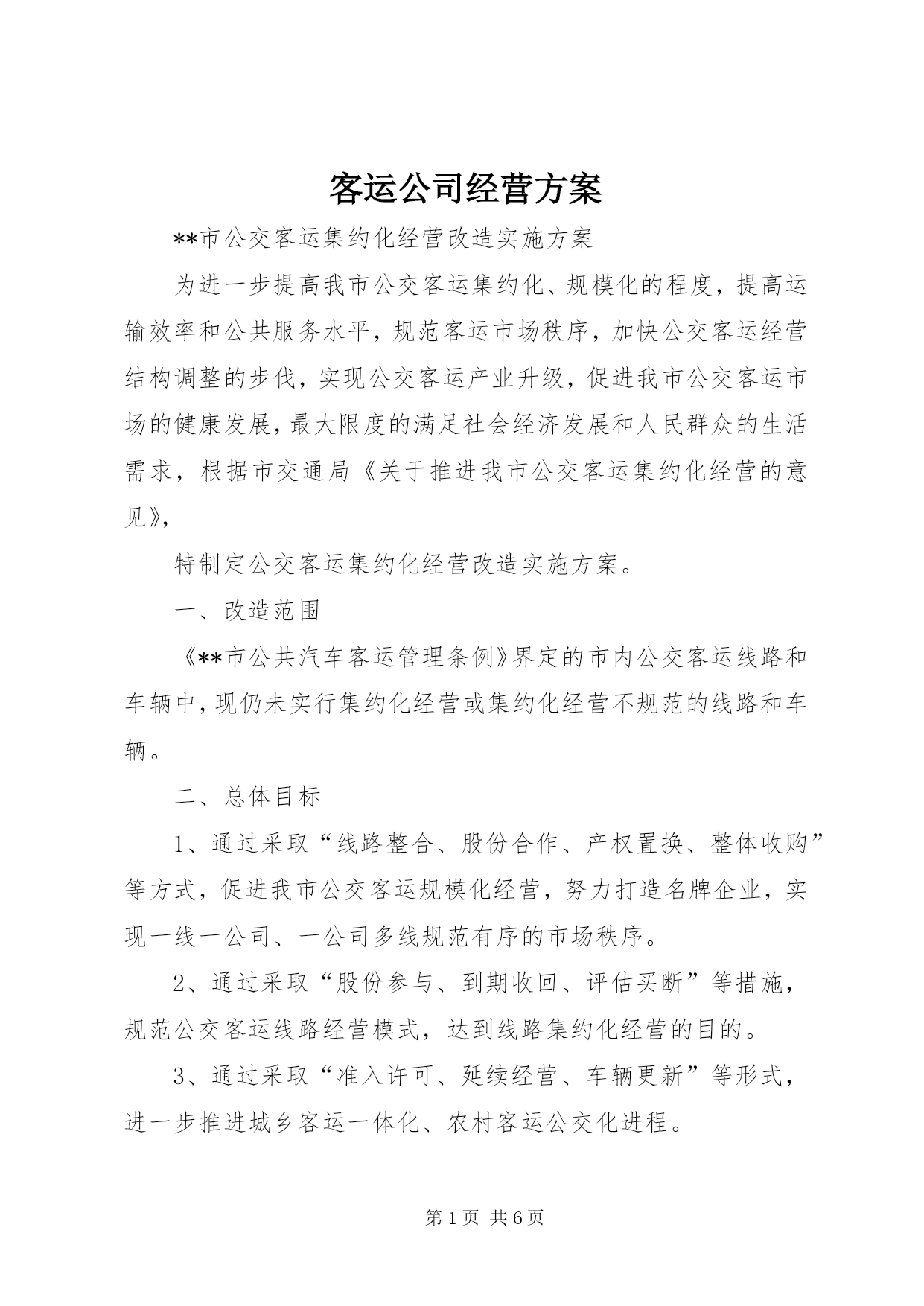 客运公司经营方案

**市公交客运集约化经营改造实施方案

为进一步提高我市公交客运集约化、规模化的程度，提高运输效率和公共服务水平，规范客运市场秩序，加快公交客运经营结构调整的步伐，实现公交客运产业升级，促进我市公交客运市场的健康发展，最大限度的满足社会经济发展和人民群众的生活需求，根据市交通局《关于推进我市公交客运集约化经营的意见》,

特制定公交客运集约化经营改造实施方案。

一、改造范围

《**市公共汽车客运管理条例》界定的市内公交客运线路和车辆中，现仍未实行集约化经营或集约化经营不规范的线路和车辆。

二、总体目标

1、通过采取“线路整合、股份合作、产权置换、整体收购”等方式，促进我市公交客运规模化经营，努力打造名牌企业，实现一线一公司、一公司多线规范有序的市场秩序。

2、通过采取“股份参与、到期收回、评估买断”等措施，规范公交客运线路经营模式，达到线路集约化经营的目的。

3、通过采取“准入许可、延续经营、车辆更新”等形式，进一步推进城乡客运一体化、农村客运公交化进程。

第1页 共6页